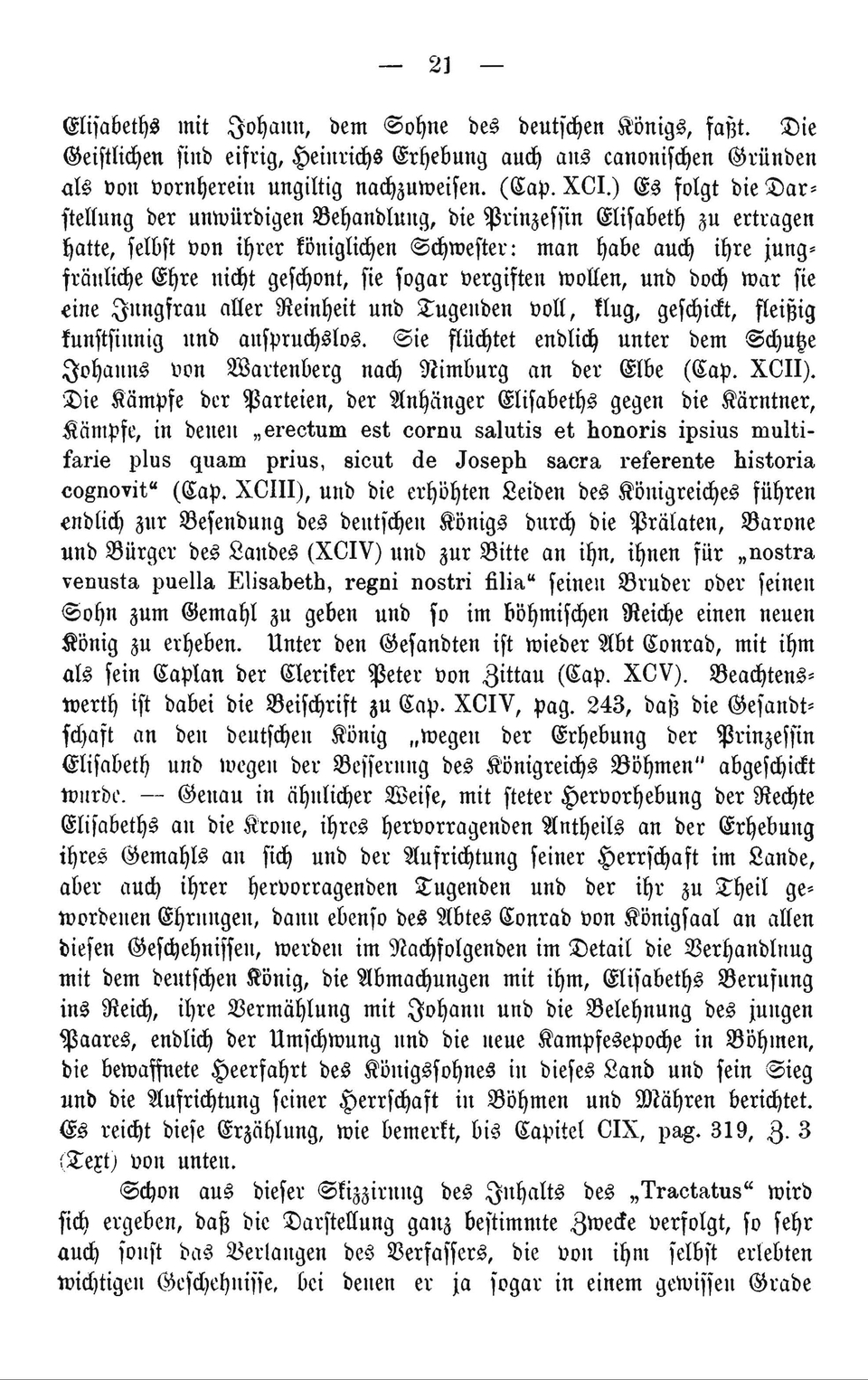 — 21 —

Elisabeths mit Johann, dem Sohne des deutschen Königs, faßt. Die Geistlichen sind eifrig, Heinrichs Erhebung auch aus canonischen Gründen als von vornherein ungiltig nachzuweisen. (Cap. XCI.) Es folgt die Darstellung der unwürdigen Behandlung, die Prinzessin Elisabeth zu ertragen hatte, selbst von ihrer königlichen Schwester: man habe auch ihre jungfräuliche Ehre nicht geschont, sie sogar vergiften wollen, und doch war sie eine Jungfrau aller Reinheit und Tugenden voll, klug, geschickt, fleißig kunstsinnig und anspruchslos. Sie flüchtet endlich unter dem Schutze Johanns von Wartenberg nach Nimburg an der Elbe (Cap. XCII). Die Kämpfe der Parteien, der Anhänger Elisabeths gegen die Kärntner, Kämpfe, in denen „erectum est cornu salutis et honoris ipsius multifarie plus quam prius, sicut de Joseph sacra referente historia cognovit“ (Cap. XCIII), und die erhöhten Leiden des Königreiches führen endlich zur Besendung des deutschen Königs durch die Prälaten, Barone und Bürger des Landes (XCIV) und zur Bitte an ihn, ihnen für „nostra venusta puella Elisabeth, regni nostri filia“ seinen Bruder oder seinen Sohn zum Gemahl zu geben und so im böhmischen Reiche einen neuen König zu erheben. Unter den Gesandten ist wieder Abt Conrad, mit ihm als sein Caplan der Cleriker Peter von Zittau (Cap. XCV). Beachtenswerth ist dabei die Beischrift zu Cap. XCIV, pag. 243, daß die Gesandtschaft an den deutschen König „wegen der Erhebung der Prinzessin Elisabeth und wegen der Besserung des Königreichs Böhmen“ abgeschickt wurde. — Genau in ähnlicher Weise, mit steter Hervorhebung der Rechte Elisabeths an die Krone, ihres hervorragenden Antheils an der Erhebung ihres Gemahls an sich und der Aufrichtung seiner Herrschaft im Lande, aber auch ihrer hervorragenden Tugenden und der ihr zu Theil gewordenen Ehrungen, dann ebenso des Abtes Conrad von Königsaal an allen diesen Geschehnissen, werden im Nachfolgenden im Detail die Verhandlung mit dem deutschen König, die Abmachungen mit ihm, Elisabeths Berufung ins Reich, ihre Vermählung mit Johann und die Belehnung des jungen Paares, endlich der Umschwung und die neue Kampfesepoche in Böhmen, die bewaffnete Heerfahrt des Königssohnes in dieses Land und sein Sieg und die Aufrichtung seiner Herrschaft in Böhmen und Mähren berichtet. Es reicht diese Erzählung, wie bemerkt, bis Capitel CIX, pag. 319, Z. 3 (Text) von unten.

Schon aus dieser Skizzirung des Inhalts des „Tractatus“ wird sich ergeben, daß die Darstellung ganz bestimmte Zwecke verfolgt, so sehr auch sonst das Verlangen des Verfassers, die von ihm selbst erlebten wichtigen Geschehnisse, bei denen er ja sogar in einem gewissen Grade